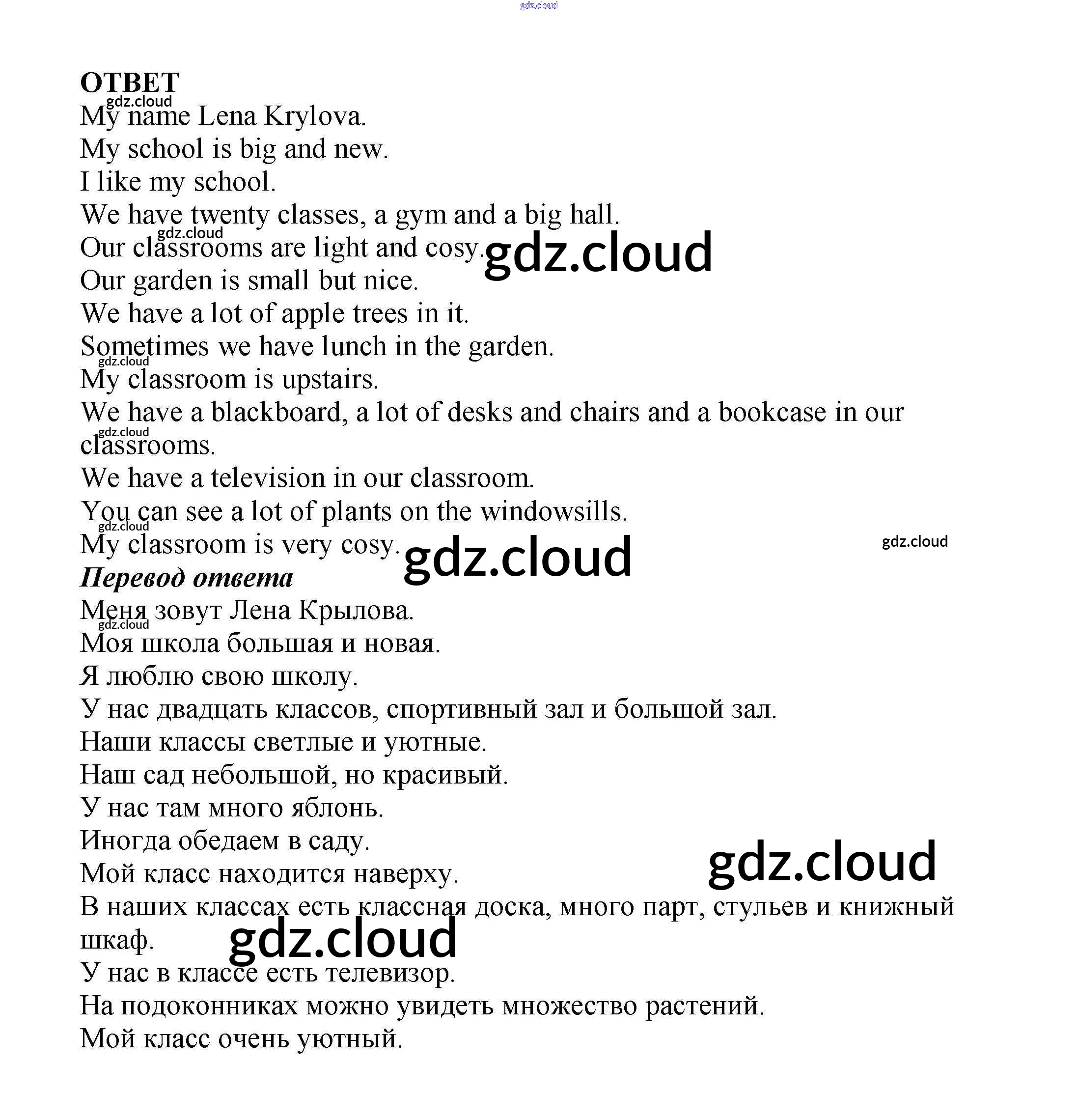 ОТВЕТ

My name Lena Krylova.

My school is big and new.

I like my school.

We have twenty classes, a gym and a big hall.

Our classrooms are light and cosy.

Our garden is small but nice.

We have a lot of apple trees in it.

Sometimes we have lunch in the garden.

My classroom is upstairs.

We have a blackboard, a lot of desks and chairs and a bookcase in our classrooms.

We have a television in our classroom.

You can see a lot of plants on the windowsills.

My classroom is very cosy.

Перевод ответа

Меня зовут Лена Крылова.

Моя школа большая и новая.

Я люблю свою школу.

У нас двадцать классов, спортивный зал и большой зал.

Наши классы светлые и уютные.

Наш сад небольшой, но красивый.

У нас там много яблонь.

Иногда обедаем в саду.

Мой класс находится наверху.

В наших классах есть классная доска, много парт, стульев и книжный шкаф.

У нас в классе есть телевизор.

На подоконниках можно увидеть множество растений.

Мой класс очень уютный.

gdz.cloud